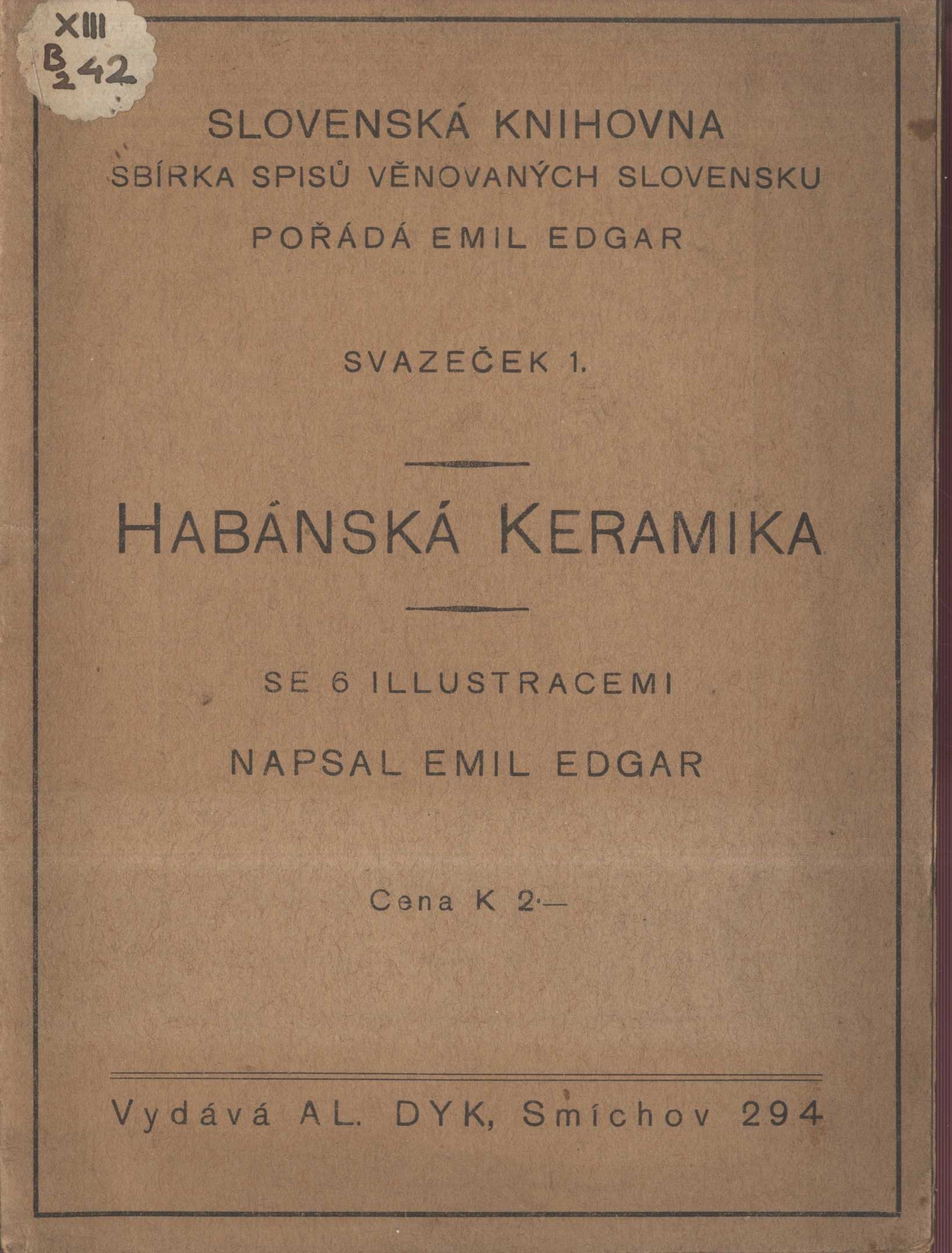 XIII
B
2 42

SLOVENSKÁ KNIHOVNA
SBÍRKA SPISŮ VĚNOVANÝCH SLOVENSKU
POŘÁDÁ EMIL EDGAR

SVAZEČEK 1.

HABÁNSKÁ KERAMIKA

SE 6 ILLUSTRACEMI
NAPSAL EMIL EDGAR

Cena K 2·—

Vydává AL. DYK, Smíchov 294